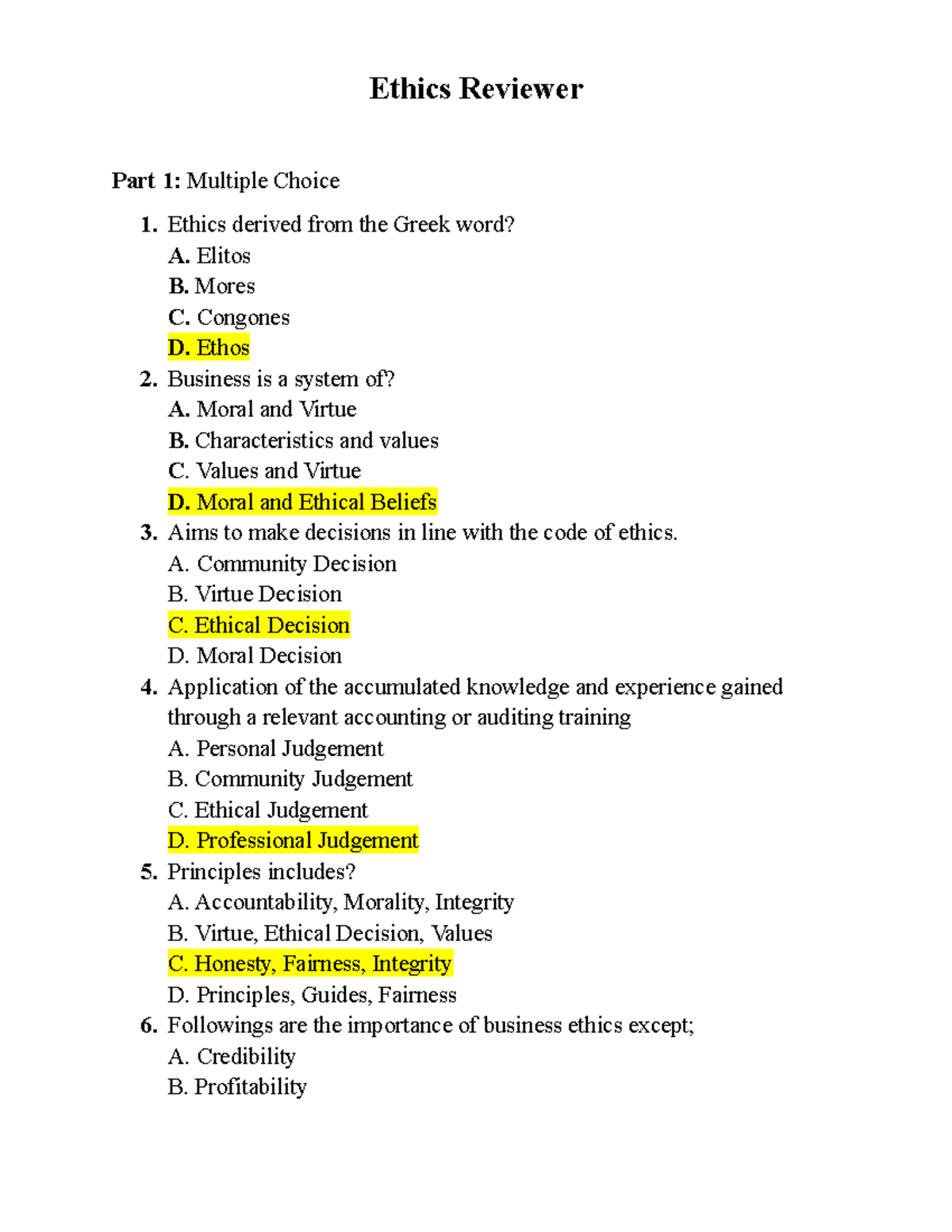 Ethics Reviewer

Part 1: Multiple Choice

1. Ethics derived from the Greek word?
A. Elitos
B. Mores
C. Congones
D. Ethos
2. Business is a system of?
A. Moral and Virtue
B. Characteristics and values
C. Values and Virtue
D. Moral and Ethical Beliefs
3. Aims to make decisions in line with the code of ethics.
A. Community Decision
B. Virtue Decision
C. Ethical Decision
D. Moral Decision
4. Application of the accumulated knowledge and experience gained through a relevant accounting or auditing training
A. Personal Judgement
B. Community Judgement
C. Ethical Judgement
D. Professional Judgement
5. Principles includes?
A. Accountability, Morality, Integrity
B. Virtue, Ethical Decision, Values
C. Honesty, Fairness, Integrity
D. Principles, Guides, Fairness
6. Followings are the importance of business ethics except;
A. Credibility
B. Profitability